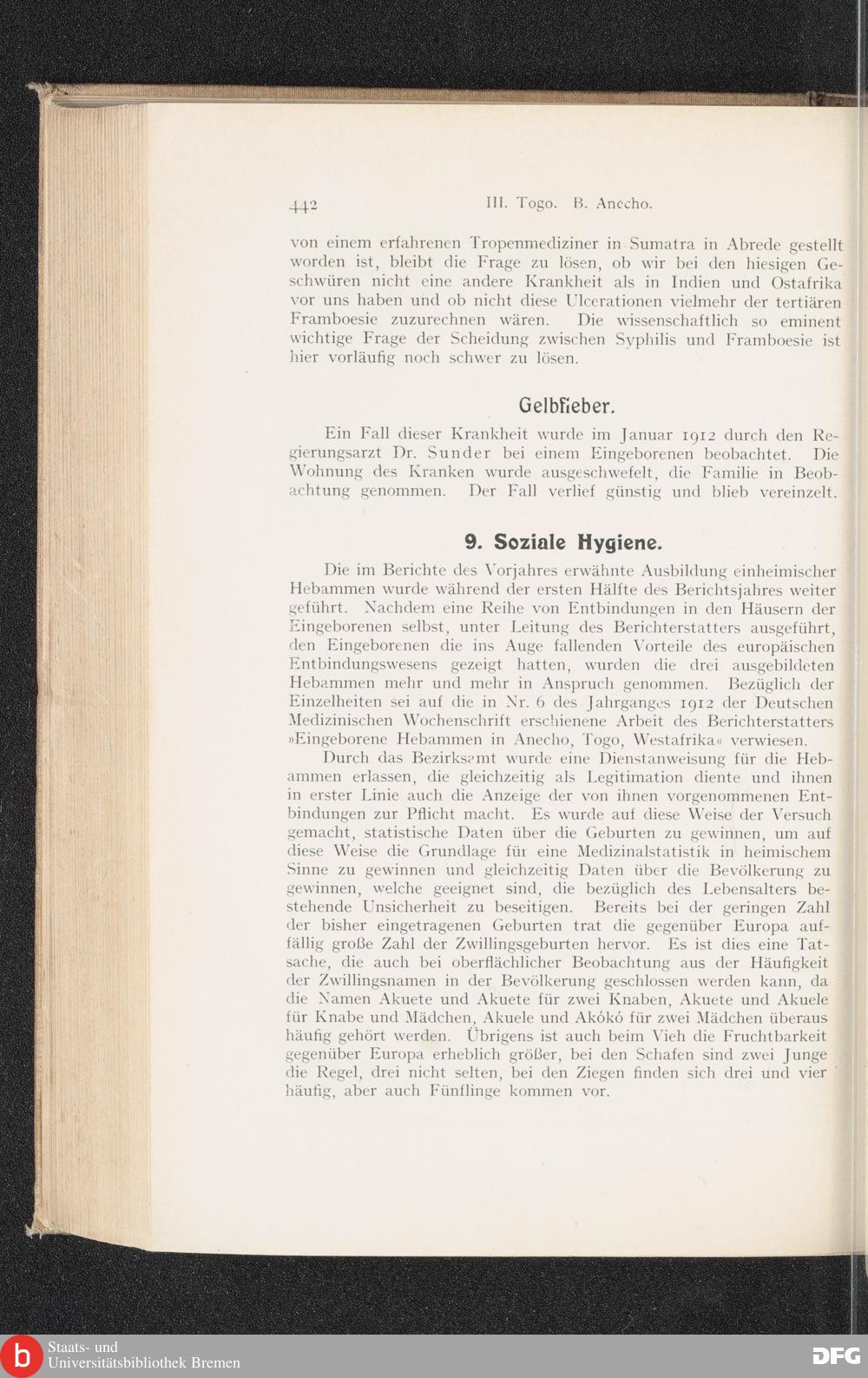 442 III. Togo. B. Anecho.

von einem erfahrenen Tropenmediziner in Sumatra in Abrede gestellt worden ist, bleibt die Frage zu lösen, ob wir bei den hiesigen Geschwüren nicht eine andere Krankheit als in Indien und Ostafrika vor uns haben und ob nicht diese Ulcerationen vielmehr der tertiären Framboesie zuzurechnen wären. Die wissenschaftlich so eminent wichtige Frage der Scheidung zwischen Syphilis und Framboesie ist hier vorläufig noch schwer zu lösen.

Gelbfieber.

Ein Fall dieser Krankheit wurde im Januar 1912 durch den Regierungsarzt Dr. Sunder bei einem Eingeborenen beobachtet. Die Wohnung des Kranken wurde ausgeschwefelt, die Familie in Beobachtung genommen. Der Fall verlief günstig und blieb vereinzelt.

9. Soziale Hygiene.

Die im Berichte des Vorjahres erwähnte Ausbildung einheimischer Hebammen wurde während der ersten Hälfte des Berichtsjahres weiter geführt. Nachdem eine Reihe von Entbindungen in den Häusern der Eingeborenen selbst, unter Leitung des Berichterstatters ausgeführt, den Eingeborenen die ins Auge fallenden Vorteile des europäischen Entbindungswesens gezeigt hatten, wurden die drei ausgebildeten Hebammen mehr und mehr in Anspruch genommen. Bezüglich der Einzelheiten sei auf die in Nr. 6 des Jahrganges 1912 der Deutschen Medizinischen Wochenschrift erschienene Arbeit des Berichterstatters »Eingeborene Hebammen in Anecho, Togo, Westafrika« verwiesen.

Durch das Bezirksamt wurde eine Dienstanweisung für die Hebammen erlassen, die gleichzeitig als Legitimation diente und ihnen in erster Linie auch die Anzeige der von ihnen vorgenommenen Entbindungen zur Pflicht macht. Es wurde auf diese Weise der Versuch gemacht, statistische Daten über die Geburten zu gewinnen, um auf diese Weise die Grundlage für eine Medizinalstatistik in heimischem Sinne zu gewinnen und gleichzeitig Daten über die Bevölkerung zu gewinnen, welche geeignet sind, die bezüglich des Lebensalters bestehende Unsicherheit zu beseitigen. Bereits bei der geringen Zahl der bisher eingetragenen Geburten trat die gegenüber Europa auffällig große Zahl der Zwillingsgeburten hervor. Es ist dies eine Tatsache, die auch bei oberflächlicher Beobachtung aus der Häufigkeit der Zwillingsnamen in der Bevölkerung geschlossen werden kann, da die Namen Akuete und Akuete für zwei Knaben, Akuete und Akuele für Knabe und Mädchen, Akuele und Akókó für zwei Mädchen überaus häufig gehört werden. Übrigens ist auch beim Vieh die Fruchtbarkeit gegenüber Europa erheblich größer, bei den Schafen sind zwei Junge die Regel, drei nicht selten, bei den Ziegen finden sich drei und vier häufig, aber auch Fünflinge kommen vor.

Staats- und Universitätsbibliothek Bremen
DFG